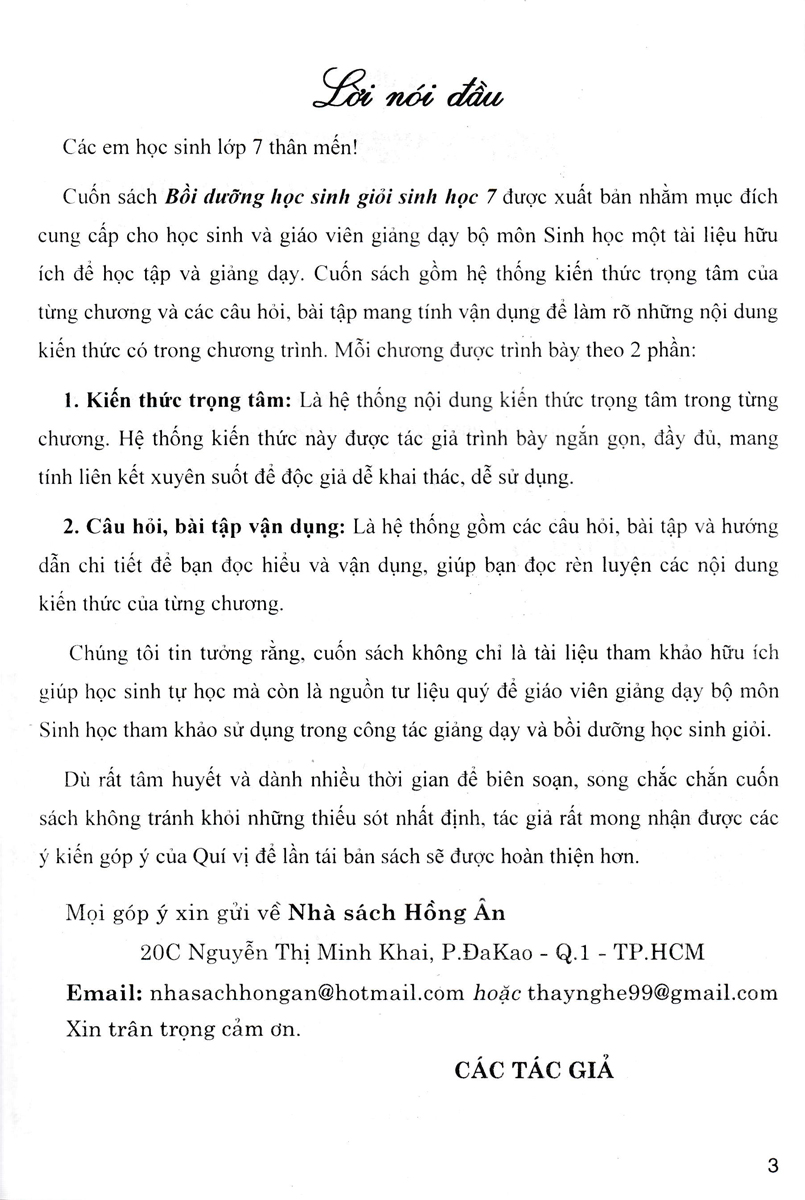 Lời nói đầu

Các em học sinh lớp 7 thân mến!

Cuốn sách Bồi dưỡng học sinh giỏi sinh học 7 được xuất bản nhằm mục đích cung cấp cho học sinh và giáo viên giảng dạy bộ môn Sinh học một tài liệu hữu ích để học tập và giảng dạy. Cuốn sách gồm hệ thống kiến thức trọng tâm của từng chương và các câu hỏi, bài tập mang tính vận dụng để làm rõ những nội dung kiến thức có trong chương trình. Mỗi chương được trình bày theo 2 phần:

1. Kiến thức trọng tâm: Là hệ thống nội dung kiến thức trọng tâm trong từng chương. Hệ thống kiến thức này được tác giả trình bày ngắn gọn, đầy đủ, mang tính liên kết xuyên suốt để độc giả dễ khai thác, dễ sử dụng.

2. Câu hỏi, bài tập vận dụng: Là hệ thống gồm các câu hỏi, bài tập và hướng dẫn chi tiết để bạn đọc hiểu và vận dụng, giúp bạn đọc rèn luyện các nội dung kiến thức của từng chương.

Chúng tôi tin tưởng rằng, cuốn sách không chỉ là tài liệu tham khảo hữu ích giúp học sinh tự học mà còn là nguồn tư liệu quý để giáo viên giảng dạy bộ môn Sinh học tham khảo sử dụng trong công tác giảng dạy và bồi dưỡng học sinh giỏi.

Dù rất tâm huyết và dành nhiều thời gian để biên soạn, song chắc chắn cuốn sách không tránh khỏi những thiếu sót nhất định, tác giả rất mong nhận được các ý kiến góp ý của Quí vị để lần tái bản sách sẽ được hoàn thiện hơn.

Mọi góp ý xin gửi về Nhà sách Hồng Ân
20C Nguyễn Thị Minh Khai, P.ĐaKao - Q.1 - TP.HCM
Email: nhasachhongan@hotmail.com hoặc thaynghe99@gmail.com
Xin trân trọng cảm ơn.

CÁC TÁC GIẢ

3